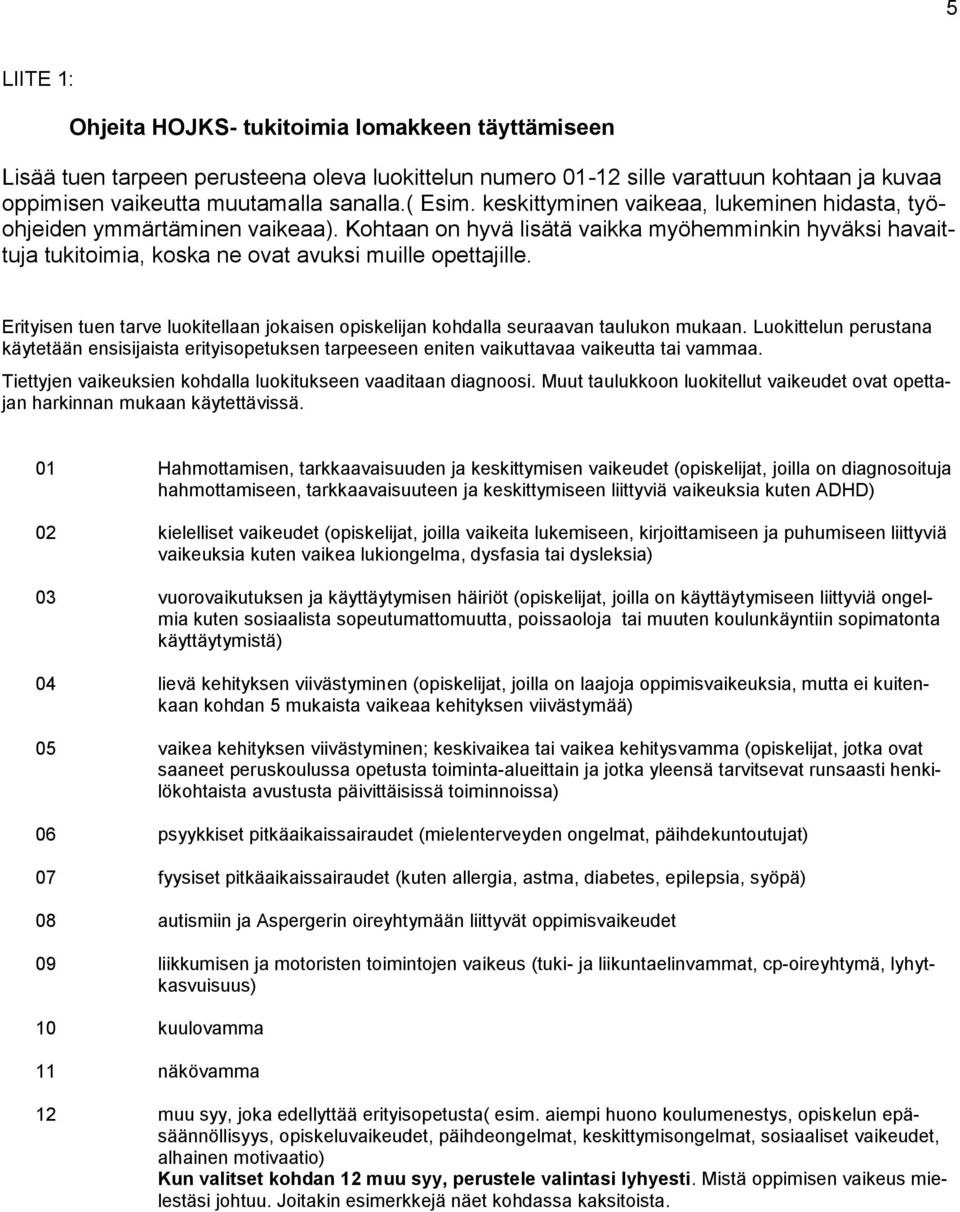 5

LIITE 1:

Ohjeita HOJKS- tukitoimia lomakkeen täyttämiseen

Lisää tuen tarpeen perusteena oleva luokittelun numero 01-12 sille varattuun kohtaan ja kuvaa oppimisen vaikeutta muutamalla sanalla.( Esim. keskittyminen vaikeaa, lukeminen hidasta, työohjeiden ymmärtäminen vaikeaa). Kohtaan on hyvä lisätä vaikka myöhemminkin hyväksi havaittuja tukitoimia, koska ne ovat avuksi muille opettajille.

Erityisen tuen tarve luokitellaan jokaisen opiskelijan kohdalla seuraavan taulukon mukaan. Luokittelun perustana käytetään ensisijaista erityisopetuksen tarpeeseen eniten vaikuttavaa vaikeutta tai vammaa. Tiettyjen vaikeuksien kohdalla luokitukseen vaaditaan diagnoosi. Muut taulukkoon luokitellut vaikeudet ovat opettajan harkinnan mukaan käytettävissä.

01 Hahmottamisen, tarkkaavaisuuden ja keskittymisen vaikeudet (opiskelijat, joilla on diagnosoituja hahmottamiseen, tarkkaavaisuuteen ja keskittymiseen liittyviä vaikeuksia kuten ADHD)

02 kielelliset vaikeudet (opiskelijat, joilla vaikeita lukemiseen, kirjoittamiseen ja puhumiseen liittyviä vaikeuksia kuten vaikea lukiongelma, dysfasia tai dysleksia)

03 vuorovaikutuksen ja käyttäytymisen häiriöt (opiskelijat, joilla on käyttäytymiseen liittyviä ongelmia kuten sosiaalista sopeutumattomuutta, poissaoloja tai muuten koulunkäyntiin sopimatonta käyttäytymistä)

04 lievä kehityksen viivästyminen (opiskelijat, joilla on laajoja oppimisvaikeuksia, mutta ei kuitenkaan kohdan 5 mukaista vaikeaa kehityksen viivästymää)

05 vaikea kehityksen viivästyminen; keskivaikea tai vaikea kehitysvamma (opiskelijat, jotka ovat saaneet peruskoulussa opetusta toiminta-alueittain ja jotka yleensä tarvitsevat runsaasti henkilökohtaista avustusta päivittäisissä toiminnoissa)

06 psyykkiset pitkäaikaissairaudet (mielenterveyden ongelmat, päihdekuntoutujat)

07 fyysiset pitkäaikaissairaudet (kuten allergia, astma, diabetes, epilepsia, syöpä)

08 autismiin ja Aspergerin oireyhtymään liittyvät oppimisvaikeudet

09 liikkumisen ja motoristen toimintojen vaikeus (tuki- ja liikuntaelinvammat, cp-oireyhtymä, lyhytkasvuisuus)

10 kuulovamma

11 näkövamma

12 muu syy, joka edellyttää erityisopetusta( esim. aiempi huono koulumenestys, opiskelun epäsäännöllisyys, opiskeluvaikeudet, päihdeongelmat, keskittymisongelmat, sosiaaliset vaikeudet, alhainen motivaatio)
Kun valitset kohdan 12 muu syy, perustele valintasi lyhyesti. Mistä oppimisen vaikeus mielestäsi johtuu. Joitakin esimerkkejä näet kohdassa kaksitoista.